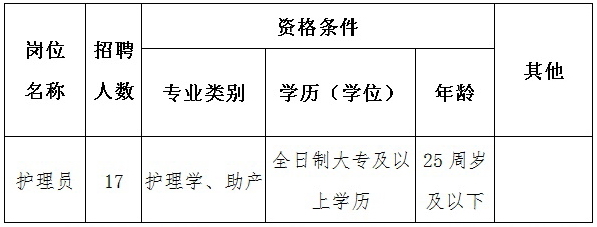 | 岗位名称 | 招聘人数 | 资格条件 | | | 其他 |
|---|---|---|---|---|---|
| | | 专业类别 | 学历（学位） | 年龄 | |
| 护理员 | 17 | 护理学、助产 | 全日制大专及以上学历 | 25周岁及以下 | |